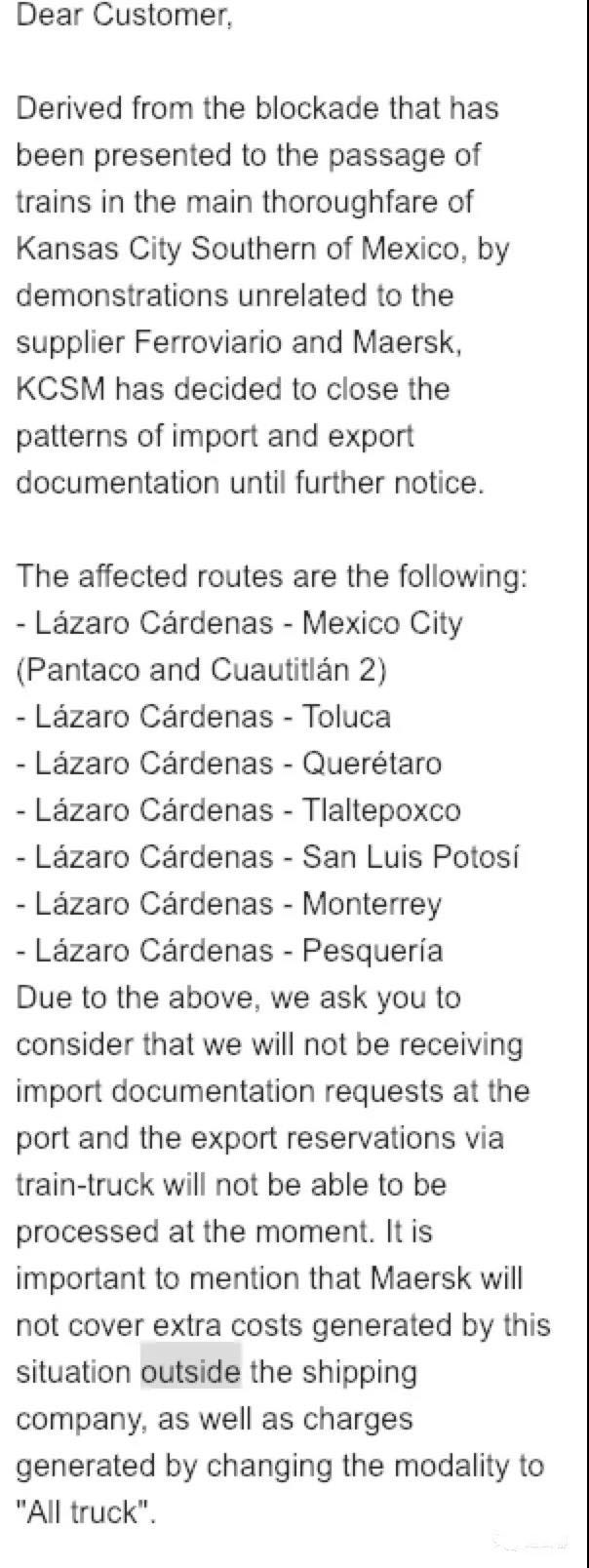 Dear Customer,

Derived from the blockade that has been presented to the passage of trains in the main thoroughfare of Kansas City Southern of Mexico, by demonstrations unrelated to the supplier Ferroviario and Maersk, KCSM has decided to close the patterns of import and export documentation until further notice.

The affected routes are the following:
- Lázaro Cárdenas - Mexico City (Pantaco and Cuautitlán 2)
- Lázaro Cárdenas - Toluca
- Lázaro Cárdenas - Querétaro
- Lázaro Cárdenas - Tlaltepoxco
- Lázaro Cárdenas - San Luis Potosí
- Lázaro Cárdenas - Monterrey
- Lázaro Cárdenas - Pesquería
Due to the above, we ask you to consider that we will not be receiving import documentation requests at the port and the export reservations via train-truck will not be able to be processed at the moment. It is important to mention that Maersk will not cover extra costs generated by this situation outside the shipping company, as well as charges generated by changing the modality to "All truck".